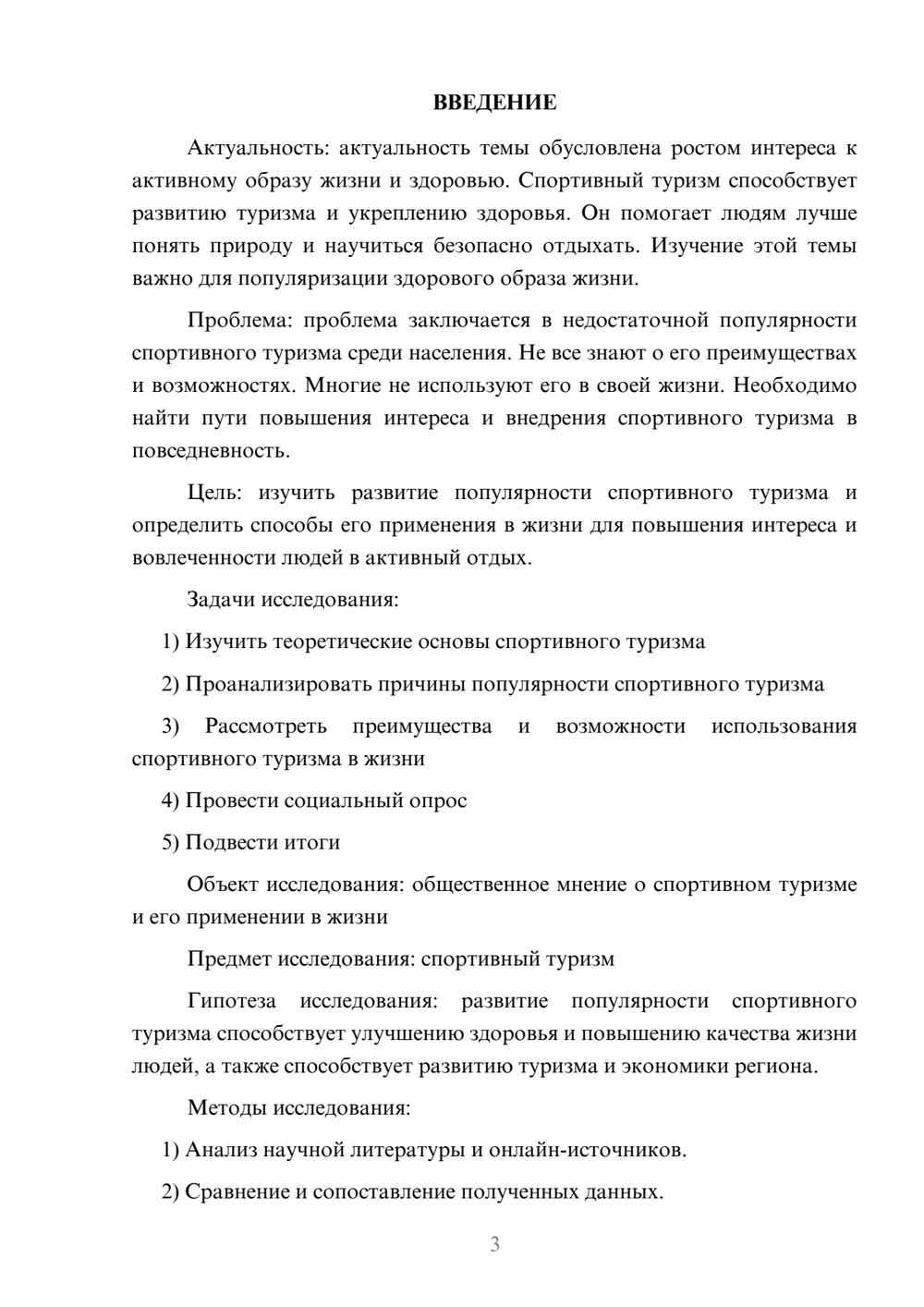 ВВЕДЕНИЕ

Актуальность: актуальность темы обусловлена ростом интереса к активному образу жизни и здоровью. Спортивный туризм способствует развитию туризма и укреплению здоровья. Он помогает людям лучше понять природу и научиться безопасно отдыхать. Изучение этой темы важно для популяризации здорового образа жизни.

Проблема: проблема заключается в недостаточной популярности спортивного туризма среди населения. Не все знают о его преимуществах и возможностях. Многие не используют его в своей жизни. Необходимо найти пути повышения интереса и внедрения спортивного туризма в повседневность.

Цель: изучить развитие популярности спортивного туризма и определить способы его применения в жизни для повышения интереса и вовлеченности людей в активный отдых.

Задачи исследования:

1) Изучить теоретические основы спортивного туризма

2) Проанализировать причины популярности спортивного туризма

3) Рассмотреть преимущества и возможности использования спортивного туризма в жизни

4) Провести социальный опрос

5) Подвести итоги

Объект исследования: общественное мнение о спортивном туризме и его применении в жизни

Предмет исследования: спортивный туризм

Гипотеза исследования: развитие популярности спортивного туризма способствует улучшению здоровья и повышению качества жизни людей, а также способствует развитию туризма и экономики региона.

Методы исследования:

1) Анализ научной литературы и онлайн-источников.

2) Сравнение и сопоставление полученных данных.

3